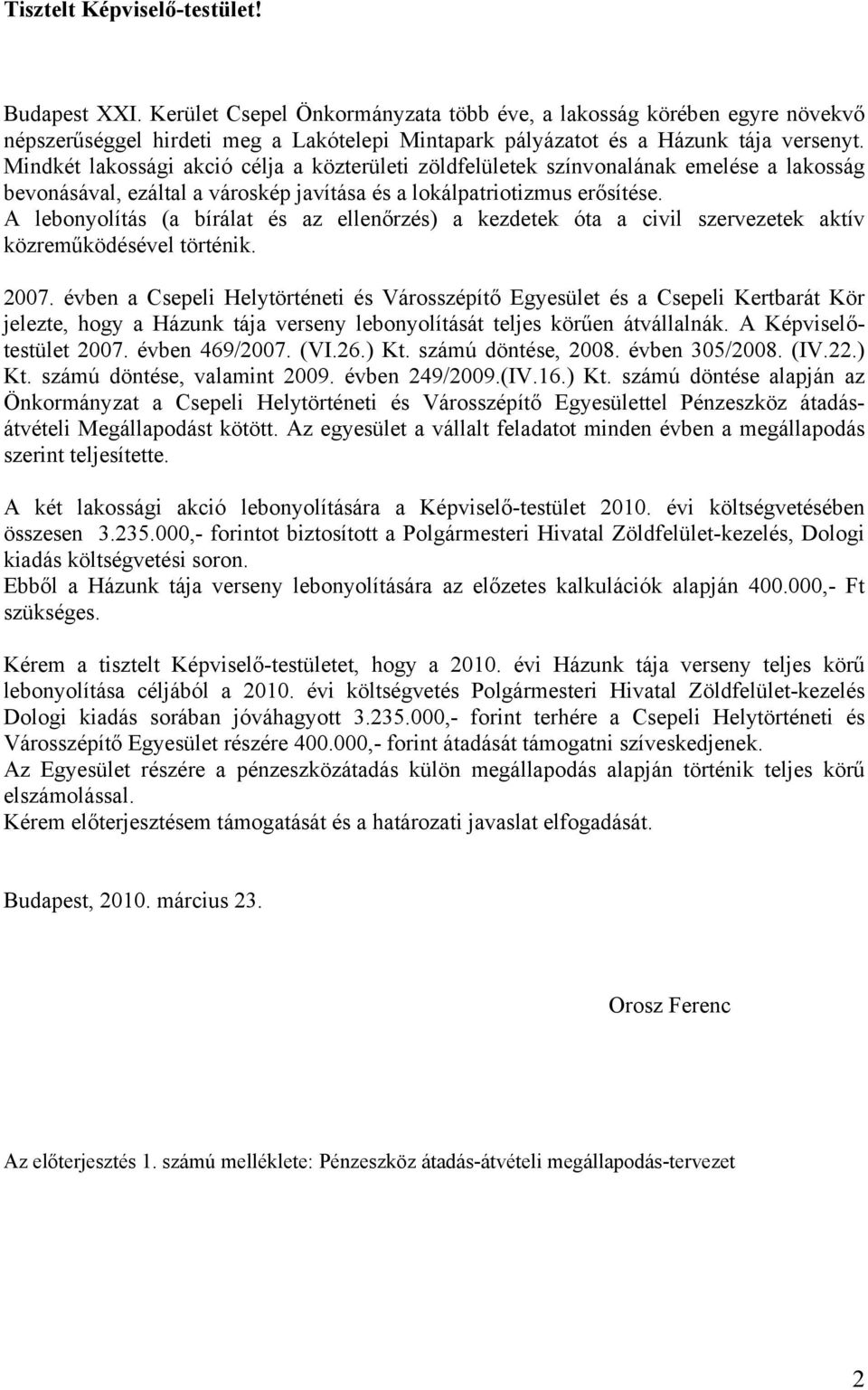 Tisztelt Képviselő-testület!

Budapest XXI. Kerület Csepel Önkormányzata több éve, a lakosság körében egyre növekvő népszerűséggel hirdeti meg a Lakótelepi Mintapark pályázatot és a Házunk tája versenyt. Mindkét lakossági akció célja a közterületi zöldfelületek színvonalának emelése a lakosság bevonásával, ezáltal a városkép javítása és a lokálpatriotizmus erősítése.
A lebonyolítás (a bírálat és az ellenőrzés) a kezdetek óta a civil szervezetek aktív közreműködésével történik.

2007. évben a Csepeli Helytörténeti és Városszépítő Egyesület és a Csepeli Kertbarát Kör jelezte, hogy a Házunk tája verseny lebonyolítását teljes körűen átvállalnák. A Képviselő-testület 2007. évben 469/2007. (VI.26.) Kt. számú döntése, 2008. évben 305/2008. (IV.22.) Kt. számú döntése, valamint 2009. évben 249/2009.(IV.16.) Kt. számú döntése alapján az Önkormányzat a Csepeli Helytörténeti és Városszépítő Egyesülettel Pénzeszköz átadás-átvételi Megállapodást kötött. Az egyesület a vállalt feladatot minden évben a megállapodás szerint teljesítette.

A két lakossági akció lebonyolítására a Képviselő-testület 2010. évi költségvetésében összesen 3.235.000,- forintot biztosított a Polgármesteri Hivatal Zöldfelület-kezelés, Dologi kiadás költségvetési soron.
Ebből a Házunk tája verseny lebonyolítására az előzetes kalkulációk alapján 400.000,- Ft szükséges.

Kérem a tisztelt Képviselő-testületet, hogy a 2010. évi Házunk tája verseny teljes körű lebonyolítása céljából a 2010. évi költségvetés Polgármesteri Hivatal Zöldfelület-kezelés Dologi kiadás sorában jóváhagyott 3.235.000,- forint terhére a Csepeli Helytörténeti és Városszépítő Egyesület részére 400.000,- forint átadását támogatni szíveskedjenek.
Az Egyesület részére a pénzeszközátadás külön megállapodás alapján történik teljes körű elszámolással.
Kérem előterjesztésem támogatását és a határozati javaslat elfogadását.

Budapest, 2010. március 23.

Orosz Ferenc

Az előterjesztés 1. számú melléklete: Pénzeszköz átadás-átvételi megállapodás-tervezet

2